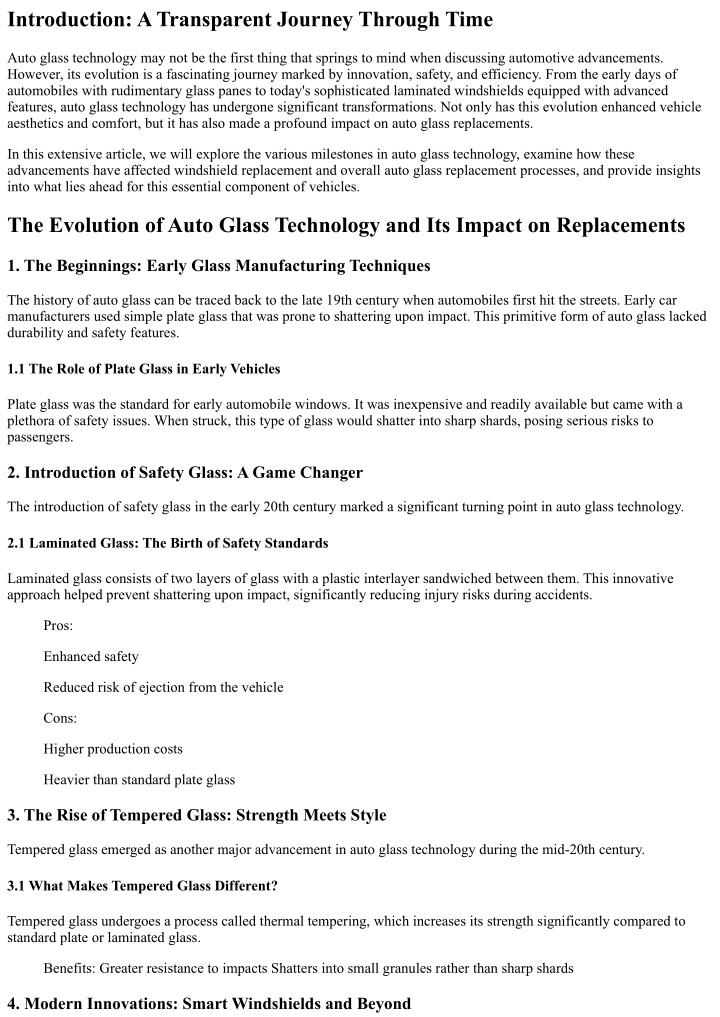 Introduction: A Transparent Journey Through Time

Auto glass technology may not be the first thing that springs to mind when discussing automotive advancements. However, its evolution is a fascinating journey marked by innovation, safety, and efficiency. From the early days of automobiles with rudimentary glass panes to today's sophisticated laminated windshields equipped with advanced features, auto glass technology has undergone significant transformations. Not only has this evolution enhanced vehicle aesthetics and comfort, but it has also made a profound impact on auto glass replacements.

In this extensive article, we will explore the various milestones in auto glass technology, examine how these advancements have affected windshield replacement and overall auto glass replacement processes, and provide insights into what lies ahead for this essential component of vehicles.

The Evolution of Auto Glass Technology and Its Impact on Replacements

1. The Beginnings: Early Glass Manufacturing Techniques

The history of auto glass can be traced back to the late 19th century when automobiles first hit the streets. Early car manufacturers used simple plate glass that was prone to shattering upon impact. This primitive form of auto glass lacked durability and safety features.

1.1 The Role of Plate Glass in Early Vehicles

Plate glass was the standard for early automobile windows. It was inexpensive and readily available but came with a plethora of safety issues. When struck, this type of glass would shatter into sharp shards, posing serious risks to passengers.

2. Introduction of Safety Glass: A Game Changer

The introduction of safety glass in the early 20th century marked a significant turning point in auto glass technology.

2.1 Laminated Glass: The Birth of Safety Standards

Laminated glass consists of two layers of glass with a plastic interlayer sandwiched between them. This innovative approach helped prevent shattering upon impact, significantly reducing injury risks during accidents.

Pros:

Enhanced safety

Reduced risk of ejection from the vehicle

Cons:

Higher production costs

Heavier than standard plate glass

3. The Rise of Tempered Glass: Strength Meets Style

Tempered glass emerged as another major advancement in auto glass technology during the mid-20th century.

3.1 What Makes Tempered Glass Different?

Tempered glass undergoes a process called thermal tempering, which increases its strength significantly compared to standard plate or laminated glass.

Benefits: Greater resistance to impacts Shatters into small granules rather than sharp shards

4. Modern Innovations: Smart Windshields and Beyond